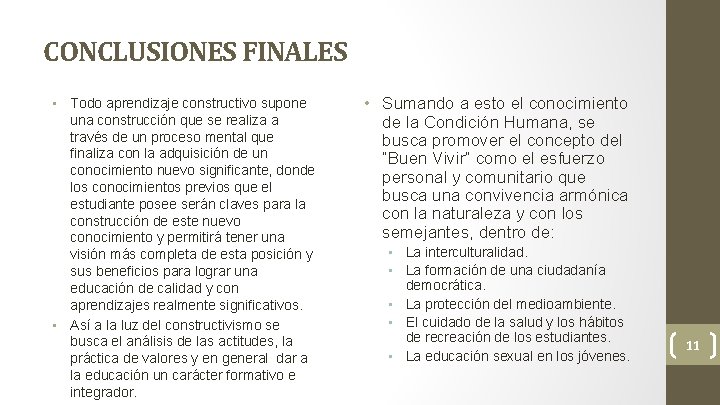 CONCLUSIONES FINALES

• Todo aprendizaje constructivo supone una construcción que se realiza a través de un proceso mental que finaliza con la adquisición de un conocimiento nuevo significante, donde los conocimientos previos que el estudiante posee serán claves para la construcción de este nuevo conocimiento y permitirá tener una visión más completa de esta posición y sus beneficios para lograr una educación de calidad y con aprendizajes realmente significativos.

• Así a la luz del constructivismo se busca el análisis de las actitudes, la práctica de valores y en general dar a la educación un carácter formativo e integrador.

• Sumando a esto el conocimiento de la Condición Humana, se busca promover el concepto del "Buen Vivir" como el esfuerzo personal y comunitario que busca una convivencia armónica con la naturaleza y con los semejantes, dentro de:
  • La interculturalidad.
  • La formación de una ciudadanía democrática.
  • La protección del medioambiente.
  • El cuidado de la salud y los hábitos de recreación de los estudiantes.
  • La educación sexual en los jóvenes.

11